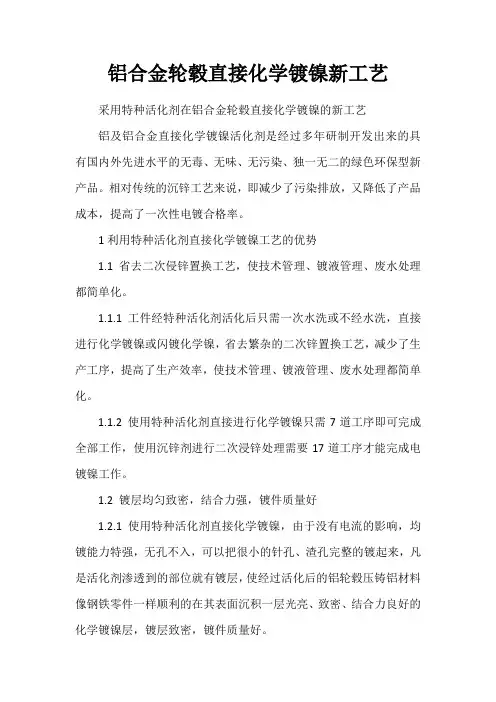 铝合金轮毂直接化学镀镍新工艺

采用特种活化剂在铝合金轮毂直接化学镀镍的新工艺

铝及铝合金直接化学镀镍活化剂是经过多年研制开发出来的具有国内外先进水平的无毒、无味、无污染、独一无二的绿色环保型新产品。相对传统的沉锌工艺来说，即减少了污染排放，又降低了产品成本，提高了一次性电镀合格率。

1 利用特种活化剂直接化学镀镍工艺的优势

1.1 省去二次侵锌置换工艺，使技术管理、镀液管理、废水处理都简单化。

1.1.1 工件经特种活化剂活化后只需一次水洗或不经水洗，直接进行化学镀镍或闪镀化学镍，省去繁杂的二次锌置换工艺，减少了生产工序，提高了生产效率，使技术管理、镀液管理、废水处理都简单化。

1.1.2 使用特种活化剂直接进行化学镀镍只需 7 道工序即可完成全部工作，使用沉锌剂进行二次浸锌处理需要 17 道工序才能完成电镀镍工作。

1.2 镀层均匀致密，结合力强，镀件质量好

1.2.1 使用特种活化剂直接化学镀镍，由于没有电流的影响，均镀能力特强，无孔不入，可以把很小的针孔、渣孔完整的镀起来，凡是活化剂渗透到的部位就有镀层，使经过活化后的铝轮毂压铸铝材料像钢铁零件一样顺利的在其表面沉积一层光亮、致密、结合力良好的化学镀镍层，镀层致密，镀件质量好。